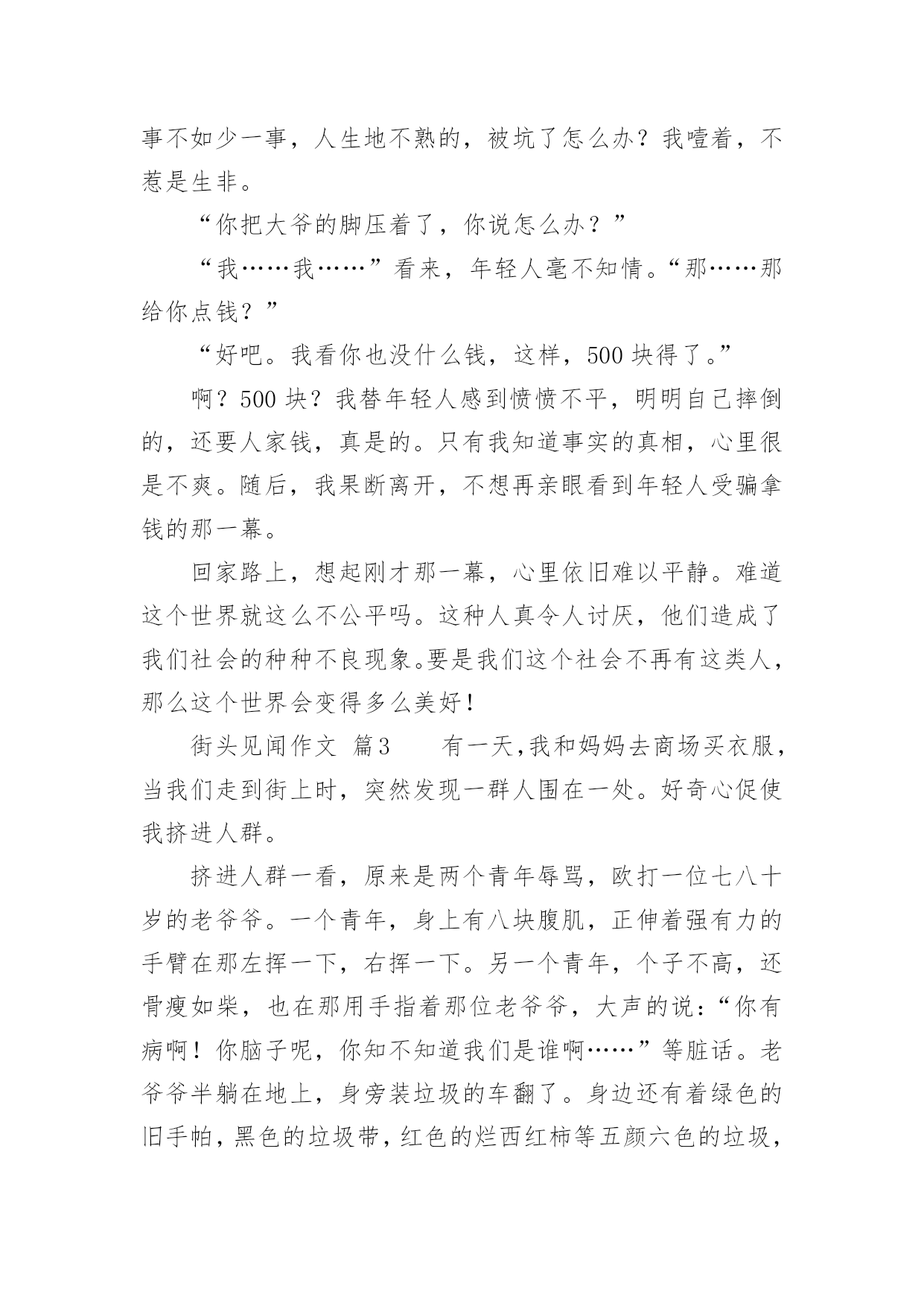 事不如少一事，人生地不熟的，被坑了怎么办？我噎着，不惹是生非。

“你把大爷的脚压着了，你说怎么办？”

“我……我……”看来，年轻人毫不知情。“那……那给你点钱？”

“好吧。我看你也没什么钱，这样，500 块得了。”

啊？500 块？我替年轻人感到愤愤不平，明明自己摔倒的，还要人家钱，真是的。只有我知道事实的真相，心里很是不爽。随后，我果断离开，不想再亲眼看到年轻人受骗拿钱的那一幕。

回家路上，想起刚才那一幕，心里依旧难以平静。难道这个世界就这么不公平吗。这种人真令人讨厌，他们造成了我们社会的种种不良现象。要是我们这个社会不再有这类人，那么这个世界会变得多么美好！

街头见闻作文 篇3　　有一天，我和妈妈去商场买衣服，当我们走到街上时，突然发现一群人围在一处。好奇心促使我挤进人群。

挤进人群一看，原来是两个青年辱骂，欧打一位七八十岁的老爷爷。一个青年，身上有八块腹肌，正伸着强有力的手臂在那左挥一下，右挥一下。另一个青年，个子不高，还骨瘦如柴，也在那用手指着那位老爷爷，大声的说：“你有病啊！你脑子呢，你知不知道我们是谁啊……”等脏话。老爷爷半躺在地上，身旁装垃圾的车翻了。身边还有着绿色的旧手帕，黑色的垃圾带，红色的烂西红柿等五颜六色的垃圾，